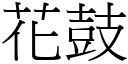 花鼓